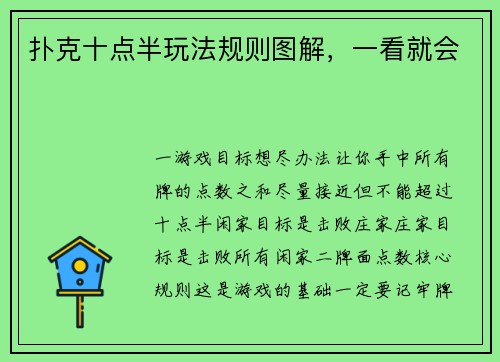 扑克十点半玩法规则图解，一看就会

一游戏目标想尽办法让你手中所有牌的点数之和尽量接近但不能超过十点半闲家目标是击败庄家庄家目标是击败所有闲家二牌面点数核心规则这是游戏的基础一定要记牢牌